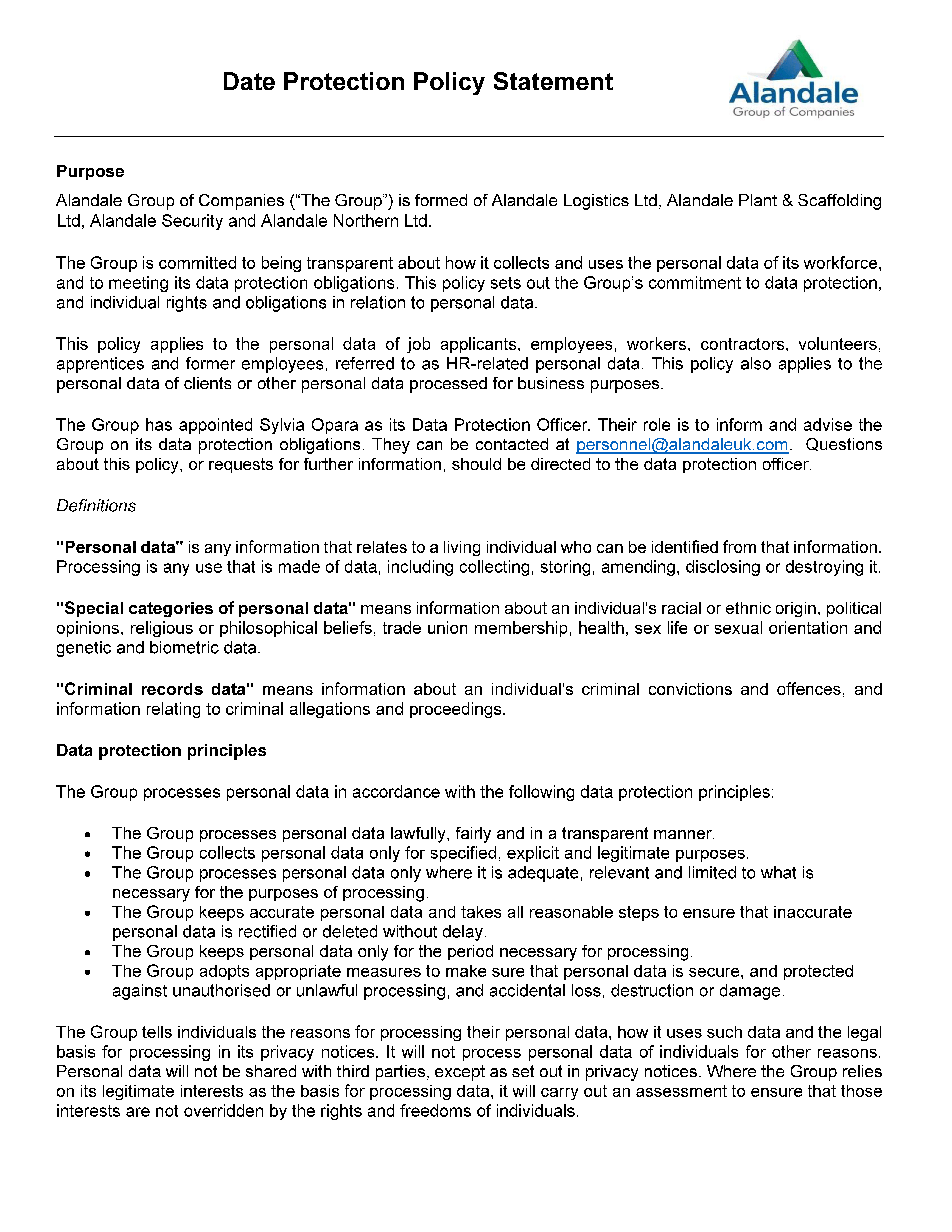 Date Protection Policy Statement

Alandale
Group of Companies

Purpose

Alandale Group of Companies (“The Group”) is formed of Alandale Logistics Ltd, Alandale Plant & Scaffolding Ltd, Alandale Security and Alandale Northern Ltd.

The Group is committed to being transparent about how it collects and uses the personal data of its workforce, and to meeting its data protection obligations. This policy sets out the Group’s commitment to data protection, and individual rights and obligations in relation to personal data.

This policy applies to the personal data of job applicants, employees, workers, contractors, volunteers, apprentices and former employees, referred to as HR-related personal data. This policy also applies to the personal data of clients or other personal data processed for business purposes.

The Group has appointed Sylvia Opara as its Data Protection Officer. Their role is to inform and advise the Group on its data protection obligations. They can be contacted at personnel@alandaleuk.com. Questions about this policy, or requests for further information, should be directed to the data protection officer.

Definitions

"Personal data" is any information that relates to a living individual who can be identified from that information. Processing is any use that is made of data, including collecting, storing, amending, disclosing or destroying it.

"Special categories of personal data" means information about an individual's racial or ethnic origin, political opinions, religious or philosophical beliefs, trade union membership, health, sex life or sexual orientation and genetic and biometric data.

"Criminal records data" means information about an individual's criminal convictions and offences, and information relating to criminal allegations and proceedings.

Data protection principles

The Group processes personal data in accordance with the following data protection principles:

• The Group processes personal data lawfully, fairly and in a transparent manner.
• The Group collects personal data only for specified, explicit and legitimate purposes.
• The Group processes personal data only where it is adequate, relevant and limited to what is necessary for the purposes of processing.
• The Group keeps accurate personal data and takes all reasonable steps to ensure that inaccurate personal data is rectified or deleted without delay.
• The Group keeps personal data only for the period necessary for processing.
• The Group adopts appropriate measures to make sure that personal data is secure, and protected against unauthorised or unlawful processing, and accidental loss, destruction or damage.

The Group tells individuals the reasons for processing their personal data, how it uses such data and the legal basis for processing in its privacy notices. It will not process personal data of individuals for other reasons. Personal data will not be shared with third parties, except as set out in privacy notices. Where the Group relies on its legitimate interests as the basis for processing data, it will carry out an assessment to ensure that those interests are not overridden by the rights and freedoms of individuals.